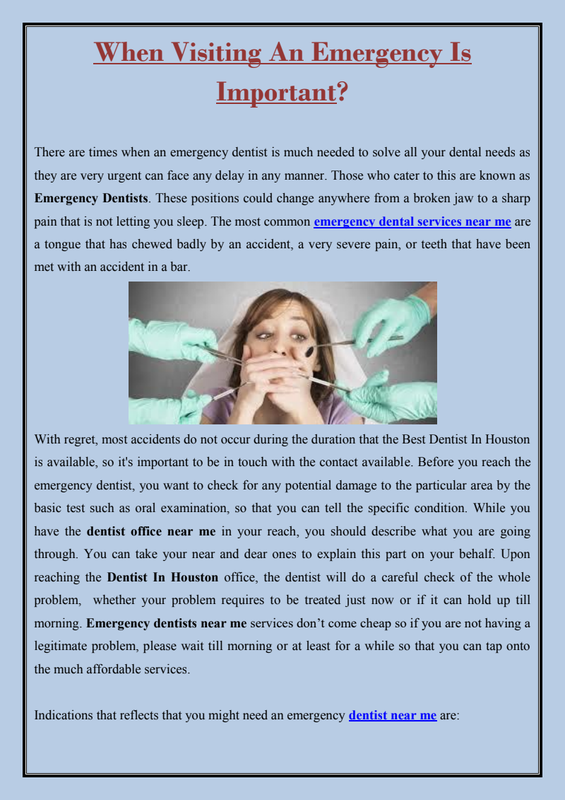 When Visiting An Emergency Is Important?

There are times when an emergency dentist is much needed to solve all your dental needs as they are very urgent can face any delay in any manner. Those who cater to this are known as Emergency Dentists. These positions could change anywhere from a broken jaw to a sharp pain that is not letting you sleep. The most common emergency dental services near me are a tongue that has chewed badly by an accident, a very severe pain, or teeth that have been met with an accident in a bar.

With regret, most accidents do not occur during the duration that the Best Dentist In Houston is available, so it's important to be in touch with the contact available. Before you reach the emergency dentist, you want to check for any potential damage to the particular area by the basic test such as oral examination, so that you can tell the specific condition. While you have the dentist office near me in your reach, you should describe what you are going through. You can take your near and dear ones to explain this part on your behalf. Upon reaching the Dentist In Houston office, the dentist will do a careful check of the whole problem, whether your problem requires to be treated just now or if it can hold up till morning. Emergency dentists near me services don't come cheap so if you are not having a legitimate problem, please wait till morning or at least for a while so that you can tap onto the much affordable services.

Indications that reflects that you might need an emergency dentist near me are: